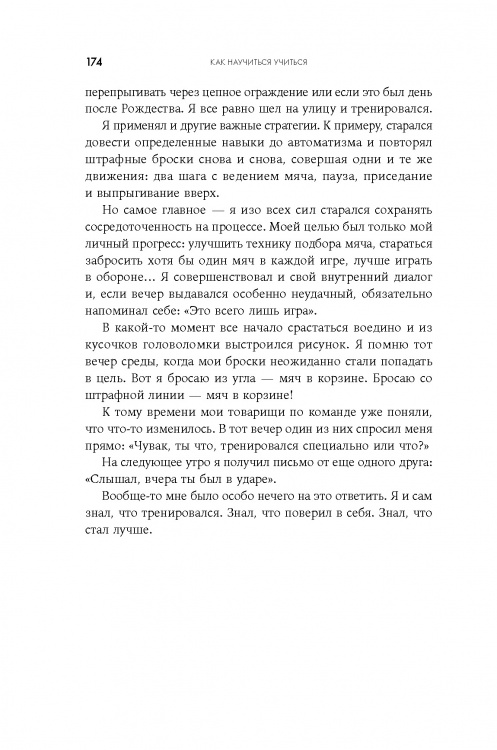 174 КАК НАУЧИТЬСЯ УЧИТЬСЯ

перепрыгивать через цепное ограждение или если это был день после Рождества. Я все равно шел на улицу и тренировался.

Я применял и другие важные стратегии. К примеру, старался довести определенные навыки до автоматизма и повторял штрафные броски снова и снова, совершая одни и те же движения: два шага с ведением мяча, пауза, приседание и выпрыгивание вверх.

Но самое главное — я изо всех сил старался сохранять сосредоточенность на процессе. Моей целью был только мой личный прогресс: улучшить технику подбора мяча, стараться забросить хотя бы один мяч в каждой игре, лучше играть в обороне… Я совершенствовал и свой внутренний диалог и, если вечер выдавался особенно неудачный, обязательно напоминал себе: «Это всего лишь игра».

В какой-то момент все начало срастаться воедино и из кусочков головоломки выстроился рисунок. Я помню тот вечер среды, когда мои броски неожиданно стали попадать в цель. Вот я бросаю из угла — мяч в корзине. Бросаю со штрафной линии — мяч в корзине!

К тому времени мои товарищи по команде уже поняли, что что-то изменилось. В тот вечер один из них спросил меня прямо: «Чувак, ты что, тренировался специально или что?»

На следующее утро я получил письмо от еще одного друга: «Слышал, вчера ты был в ударе».

Вообще-то мне было особо нечего на это ответить. Я и сам знал, что тренировался. Знал, что поверил в себя. Знал, что стал лучше.